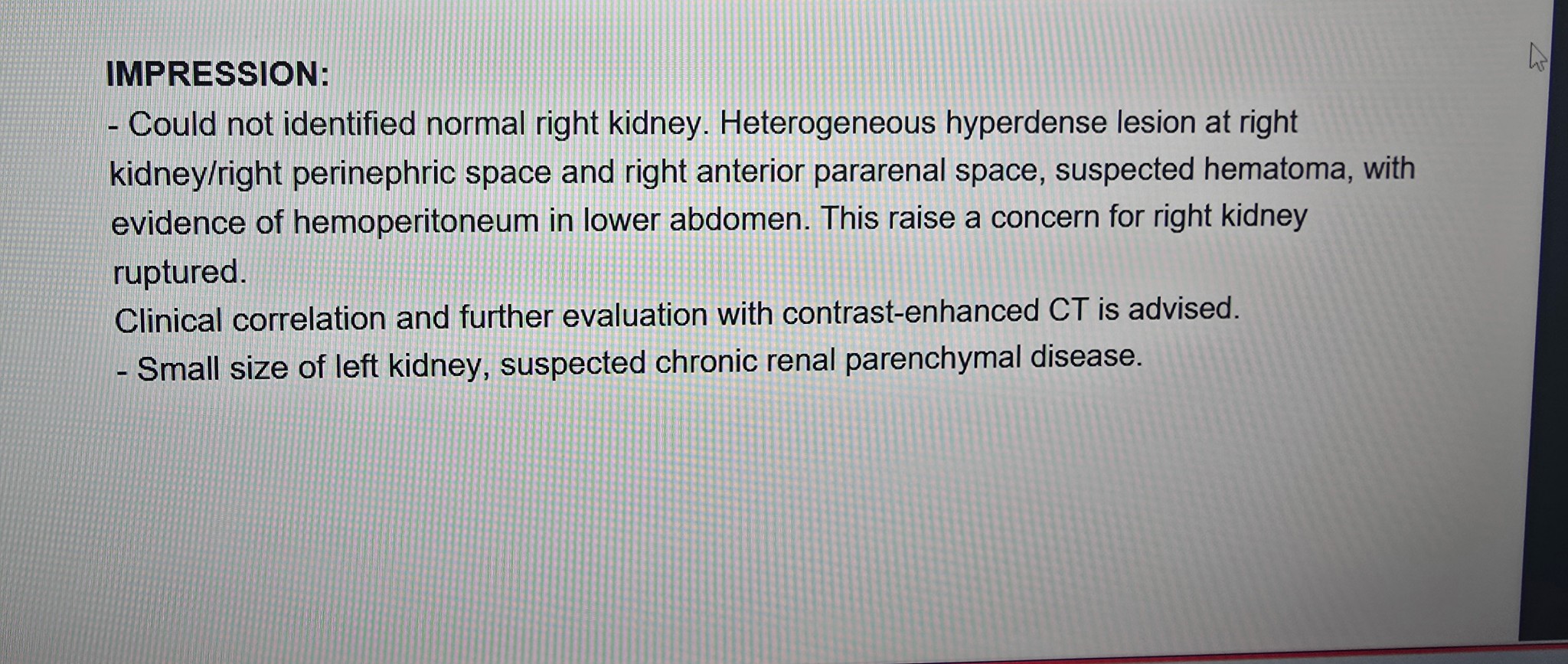 IMPRESSION:

- Could not identified normal right kidney. Heterogeneous hyperdense lesion at right kidney/right perinephric space and right anterior pararenal space, suspected hematoma, with evidence of hemoperitoneum in lower abdomen. This raise a concern for right kidney ruptured.

Clinical correlation and further evaluation with contrast-enhanced CT is advised.

- Small size of left kidney, suspected chronic renal parenchymal disease.